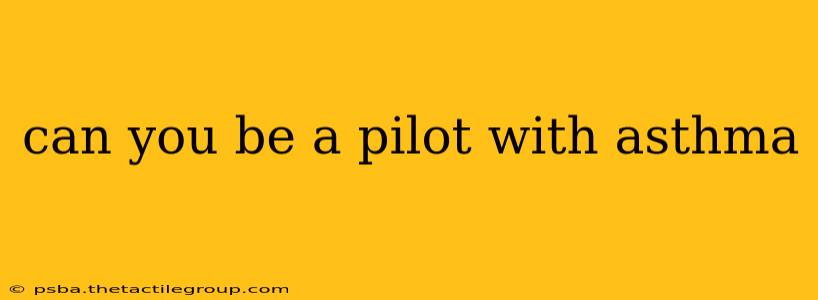 can you be a pilot with asthma

© psba.thetactilegroup.com